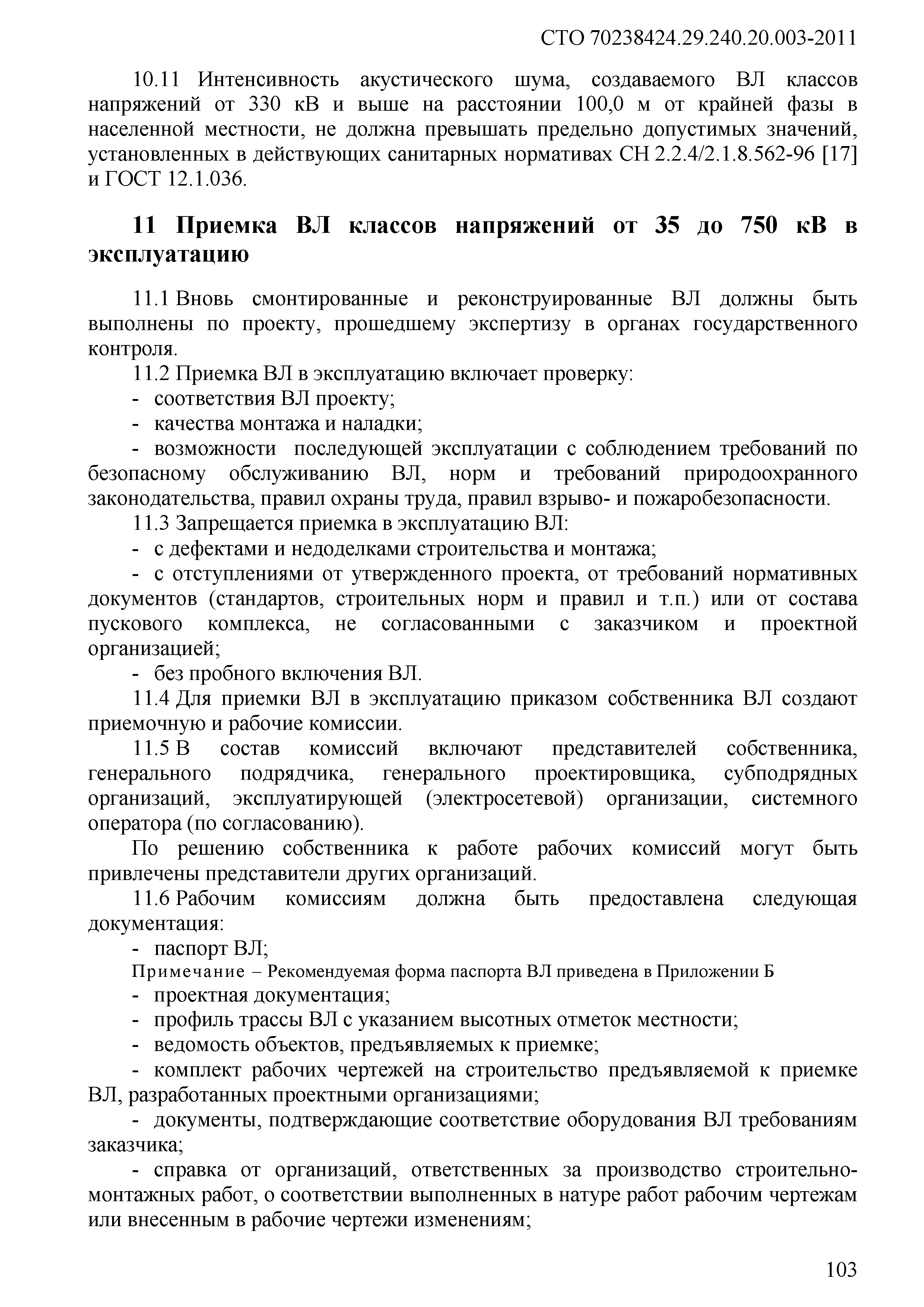 СТО 70238424.29.240.20.003-2011

10.11 Интенсивность акустического шума, создаваемого ВЛ классов напряжений от 330 кВ и выше на расстоянии 100,0 м от крайней фазы в населенной местности, не должна превышать предельно допустимых значений, установленных в действующих санитарных нормативах СН 2.2.4/2.1.8.562-96 [17] и ГОСТ 12.1.036.

11 Приемка ВЛ классов напряжений от 35 до 750 кВ в эксплуатацию

11.1 Вновь смонтированные и реконструированные ВЛ должны быть выполнены по проекту, прошедшему экспертизу в органах государственного контроля.

11.2 Приемка ВЛ в эксплуатацию включает проверку:

- соответствия ВЛ проекту;

- качества монтажа и наладки;

- возможности последующей эксплуатации с соблюдением требований по безопасному обслуживанию ВЛ, норм и требований природоохранного законодательства, правил охраны труда, правил взрыво- и пожаробезопасности.

11.3 Запрещается приемка в эксплуатацию ВЛ:

- с дефектами и недоделками строительства и монтажа;

- с отступлениями от утвержденного проекта, от требований нормативных документов (стандартов, строительных норм и правил и т.п.) или от состава пускового комплекса, не согласованными с заказчиком и проектной организацией;

- без пробного включения ВЛ.

11.4 Для приемки ВЛ в эксплуатацию приказом собственника ВЛ создают приемочную и рабочие комиссии.

11.5 В состав комиссий включают представителей собственника, генерального подрядчика, генерального проектировщика, субподрядных организаций, эксплуатирующей (электросетевой) организации, системного оператора (по согласованию).

По решению собственника к работе рабочих комиссий могут быть привлечены представители других организаций.

11.6 Рабочим комиссиям должна быть предоставлена следующая документация:

- паспорт ВЛ;

Примечание – Рекомендуемая форма паспорта ВЛ приведена в Приложении Б

- проектная документация;

- профиль трассы ВЛ с указанием высотных отметок местности;

- ведомость объектов, предъявляемых к приемке;

- комплект рабочих чертежей на строительство предъявляемой к приемке ВЛ, разработанных проектными организациями;

- документы, подтверждающие соответствие оборудования ВЛ требованиям заказчика;

- справка от организаций, ответственных за производство строительно-монтажных работ, о соответствии выполненных в натуре работ рабочим чертежам или внесенным в рабочие чертежи изменениям;

103